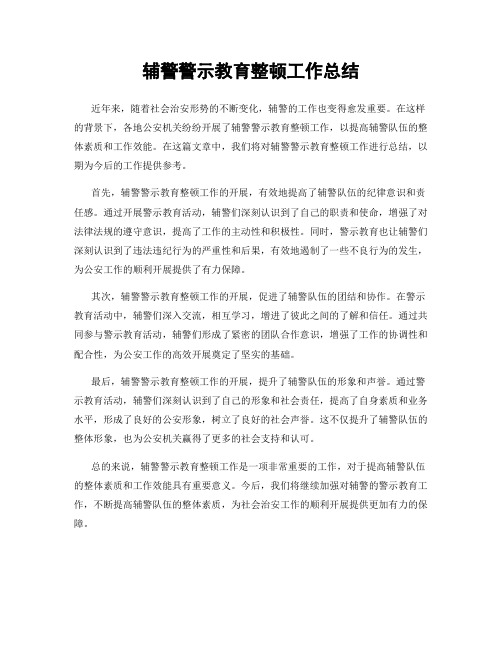 辅警警示教育整顿工作总结

近年来，随着社会治安形势的不断变化，辅警的工作也变得愈发重要。在这样的背景下，各地公安机关纷纷开展了辅警警示教育整顿工作，以提高辅警队伍的整体素质和工作效能。在这篇文章中，我们将对辅警警示教育整顿工作进行总结，以期为今后的工作提供参考。

首先，辅警警示教育整顿工作的开展，有效地提高了辅警队伍的纪律意识和责任感。通过开展警示教育活动，辅警们深刻认识到了自己的职责和使命，增强了对法律法规的遵守意识，提高了工作的主动性和积极性。同时，警示教育也让辅警们深刻认识到了违法违纪行为的严重性和后果，有效地遏制了一些不良行为的发生，为公安工作的顺利开展提供了有力保障。

其次，辅警警示教育整顿工作的开展，促进了辅警队伍的团结和协作。在警示教育活动中，辅警们深入交流，相互学习，增进了彼此之间的了解和信任。通过共同参与警示教育活动，辅警们形成了紧密的团队合作意识，增强了工作的协调性和配合性，为公安工作的高效开展奠定了坚实的基础。

最后，辅警警示教育整顿工作的开展，提升了辅警队伍的形象和声誉。通过警示教育活动，辅警们深刻认识到了自己的形象和社会责任，提高了自身素质和业务水平，形成了良好的公安形象，树立了良好的社会声誉。这不仅提升了辅警队伍的整体形象，也为公安机关赢得了更多的社会支持和认可。

总的来说，辅警警示教育整顿工作是一项非常重要的工作，对于提高辅警队伍的整体素质和工作效能具有重要意义。今后，我们将继续加强对辅警的警示教育工作，不断提高辅警队伍的整体素质，为社会治安工作的顺利开展提供更加有力的保障。